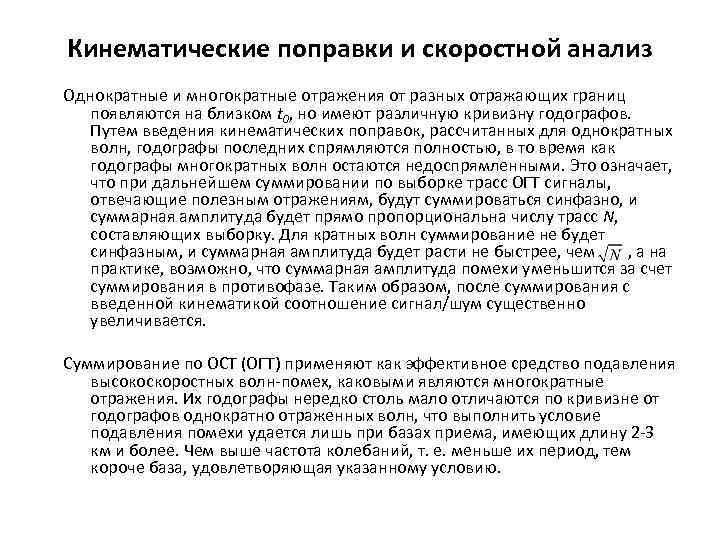 Кинематические поправки и скоростной анализ

Однократные и многократные отражения от разных отражающих границ появляются на близком $t_0$, но имеют различную кривизну годографов. Путем введения кинематических поправок, рассчитанных для однократных волн, годографы последних спрямляются полностью, в то время как годографы многократных волн остаются недоспрямленными. Это означает, что при дальнейшем суммировании по выборке трасс ОГТ сигналы, отвечающие полезным отражениям, будут суммироваться синфазно, и суммарная амплитуда будет прямо пропорциональна числу трасс $N$, составляющих выборку. Для кратных волн суммирование не будет синфазным, и суммарная амплитуда будет расти не быстрее, чем $\sqrt{N}$ , а на практике, возможно, что суммарная амплитуда помехи уменьшится за счет суммирования в противофазе. Таким образом, после суммирования с введенной кинематикой соотношение сигнал/шум существенно увеличивается.

Суммирование по ОСТ (ОГТ) применяют как эффективное средство подавления высокоскоростных волн-помех, каковыми являются многократные отражения. Их годографы нередко столь мало отличаются по кривизне от годографов однократно отраженных волн, что выполнить условие подавления помехи удается лишь при базах приема, имеющих длину 2-3 км и более. Чем выше частота колебаний, т. е. меньше их период, тем короче база, удовлетворяющая указанному условию.